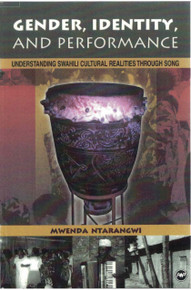 GENDER, IDENTITY, AND PERFORMANCE

UNDERSTANDING SWAHILI CULTURAL REALITIES THROUGH SONG

MWENDA NTARANGWI